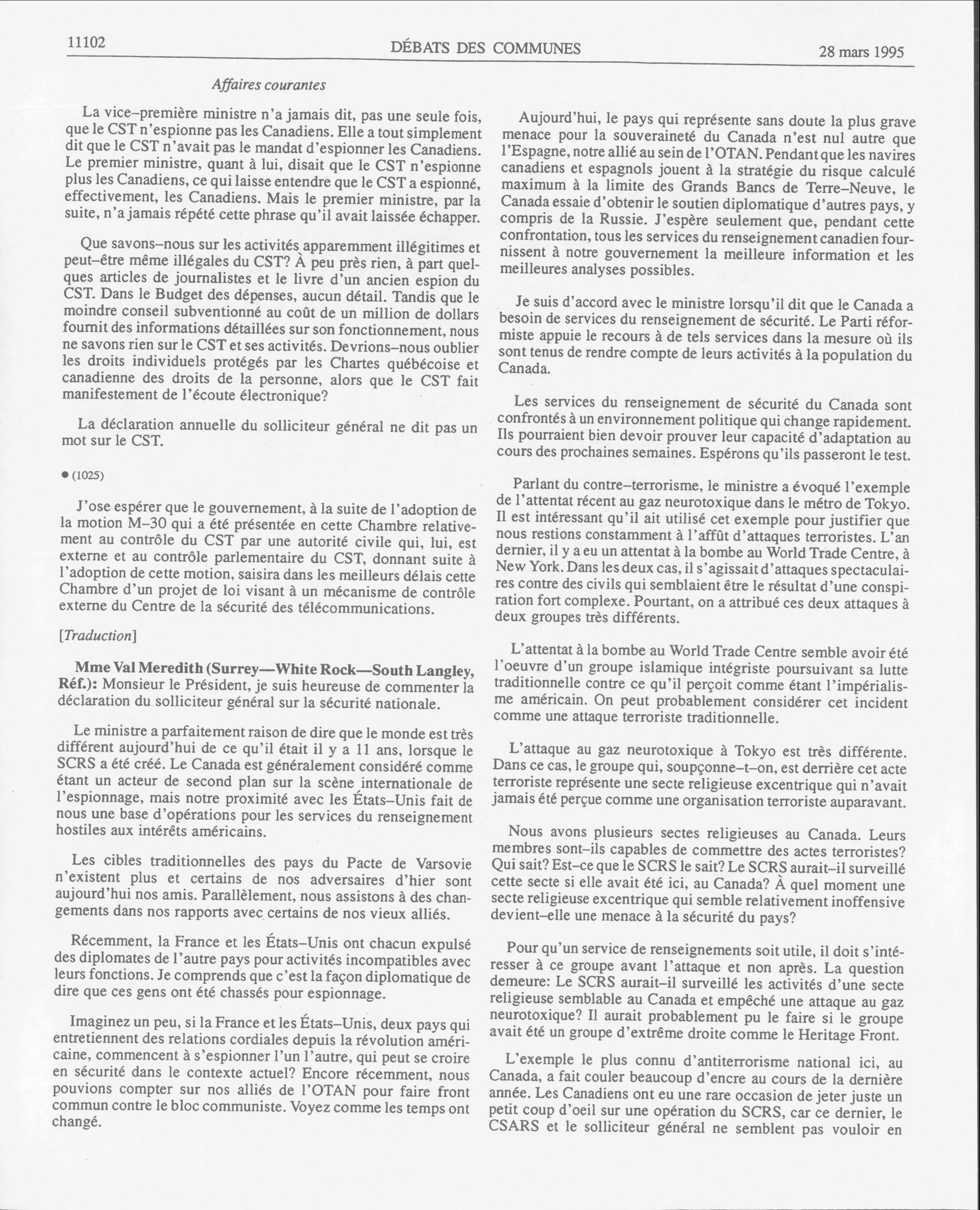 11102 DÉBATS DES COMMUNES 28 mars 1995

Affaires courantes

La vice–première ministre n'a jamais dit, pas une seule fois, que le CST n'espionne pas les Canadiens. Elle a tout simplement dit que le CST n'avait pas le mandat d'espionner les Canadiens. Le premier ministre, quant à lui, disait que le CST n'espionne plus les Canadiens, ce qui laisse entendre que le CST a espionné, effectivement, les Canadiens. Mais le premier ministre, par la suite, n'a jamais répété cette phrase qu'il avait laissée échapper.

Que savons–nous sur les activités apparemment illégitimes et peut–être même illégales du CST? À peu près rien, à part quelques articles de journalistes et le livre d'un ancien espion du CST. Dans le Budget des dépenses, aucun détail. Tandis que le moindre conseil subventionné au coût de un million de dollars fournit des informations détaillées sur son fonctionnement, nous ne savons rien sur le CST et ses activités. Devrions–nous oublier les droits individuels protégés par les Chartes québécoise et canadienne des droits de la personne, alors que le CST fait manifestement de l'écoute électronique?

La déclaration annuelle du solliciteur général ne dit pas un mot sur le CST.

● (1025)

J'ose espérer que le gouvernement, à la suite de l'adoption de la motion M–30 qui a été présentée en cette Chambre relativement au contrôle du CST par une autorité civile qui, lui, est externe et au contrôle parlementaire du CST, donnant suite à l'adoption de cette motion, saisira dans les meilleurs délais cette Chambre d'un projet de loi visant à un mécanisme de contrôle externe du Centre de la sécurité des télécommunications.

[Traduction]

Mme Val Meredith (Surrey—White Rock—South Langley, Réf.): Monsieur le Président, je suis heureuse de commenter la déclaration du solliciteur général sur la sécurité nationale.

Le ministre a parfaitement raison de dire que le monde est très différent aujourd'hui de ce qu'il était il y a 11 ans, lorsque le SCRS a été créé. Le Canada est généralement considéré comme étant un acteur de second plan sur la scène internationale de l'espionnage, mais notre proximité avec les États–Unis fait de nous une base d'opérations pour les services du renseignement hostiles aux intérêts américains.

Les cibles traditionnelles des pays du Pacte de Varsovie n'existent plus et certains de nos adversaires d'hier sont aujourd'hui nos amis. Parallèlement, nous assistons à des changements dans nos rapports avec certains de nos vieux alliés.

Récemment, la France et les États–Unis ont chacun expulsé des diplomates de l'autre pays pour activités incompatibles avec leurs fonctions. Je comprends que c'est la façon diplomatique de dire que ces gens ont été chassés pour espionnage.

Imaginez un peu, si la France et les États–Unis, deux pays qui entretiennent des relations cordiales depuis la révolution américaine, commencent à s'espionner l'un l'autre, qui peut se croire en sécurité dans le contexte actuel? Encore récemment, nous pouvions compter sur nos alliés de l'OTAN pour faire front commun contre le bloc communiste. Voyez comme les temps ont changé.

Aujourd'hui, le pays qui représente sans doute la plus grave menace pour la souveraineté du Canada n'est nul autre que l'Espagne, notre allié au sein de l'OTAN. Pendant que les navires canadiens et espagnols jouent à la stratégie du risque calculé maximum à la limite des Grands Bancs de Terre–Neuve, le Canada essaie d'obtenir le soutien diplomatique d'autres pays, y compris de la Russie. J'espère seulement que, pendant cette confrontation, tous les services du renseignement canadien fournissent à notre gouvernement la meilleure information et les meilleures analyses possibles.

Je suis d'accord avec le ministre lorsqu'il dit que le Canada a besoin de services du renseignement de sécurité. Le Parti réformiste appuie le recours à de tels services dans la mesure où ils sont tenus de rendre compte de leurs activités à la population du Canada.

Les services du renseignement de sécurité du Canada sont confrontés à un environnement politique qui change rapidement. Ils pourraient bien devoir prouver leur capacité d'adaptation au cours des prochaines semaines. Espérons qu'ils passeront le test.

Parlant du contre–terrorisme, le ministre a évoqué l'exemple de l'attentat récent au gaz neurotoxique dans le métro de Tokyo. Il est intéressant qu'il ait utilisé cet exemple pour justifier que nous restions constamment à l'affût d'attaques terroristes. L'an dernier, il y a eu un attentat à la bombe au World Trade Centre, à New York. Dans les deux cas, il s'agissait d'attaques spectaculaires contre des civils qui semblaient être le résultat d'une conspiration fort complexe. Pourtant, on a attribué ces deux attaques à deux groupes très différents.

L'attentat à la bombe au World Trade Centre semble avoir été l'oeuvre d'un groupe islamique intégriste poursuivant sa lutte traditionnelle contre ce qu'il perçoit comme étant l'impérialisme américain. On peut probablement considérer cet incident comme une attaque terroriste traditionnelle.

L'attaque au gaz neurotoxique à Tokyo est très différente. Dans ce cas, le groupe qui, soupçonne–t–on, est derrière cet acte terroriste représente une secte religieuse excentrique qui n'avait jamais été perçue comme une organisation terroriste auparavant.

Nous avons plusieurs sectes religieuses au Canada. Leurs membres sont–ils capables de commettre des actes terroristes? Qui sait? Est–ce que le SCRS le sait? Le SCRS aurait–il surveillé cette secte si elle avait été ici, au Canada? À quel moment une secte religieuse excentrique qui semble relativement inoffensive devient–elle une menace à la sécurité du pays?

Pour qu'un service de renseignements soit utile, il doit s'intéresser à ce groupe avant l'attaque et non après. La question demeure: Le SCRS aurait–il surveillé les activités d'une secte religieuse semblable au Canada et empêché une attaque au gaz neurotoxique? Il aurait probablement pu le faire si le groupe avait été un groupe d'extrême droite comme le Heritage Front.

L'exemple le plus connu d'antiterrorisme national ici, au Canada, a fait couler beaucoup d'encre au cours de la dernière année. Les Canadiens ont eu une rare occasion de jeter juste un petit coup d'oeil sur une opération du SCRS, car ce dernier, le CSARS et le solliciteur général ne semblent pas vouloir en